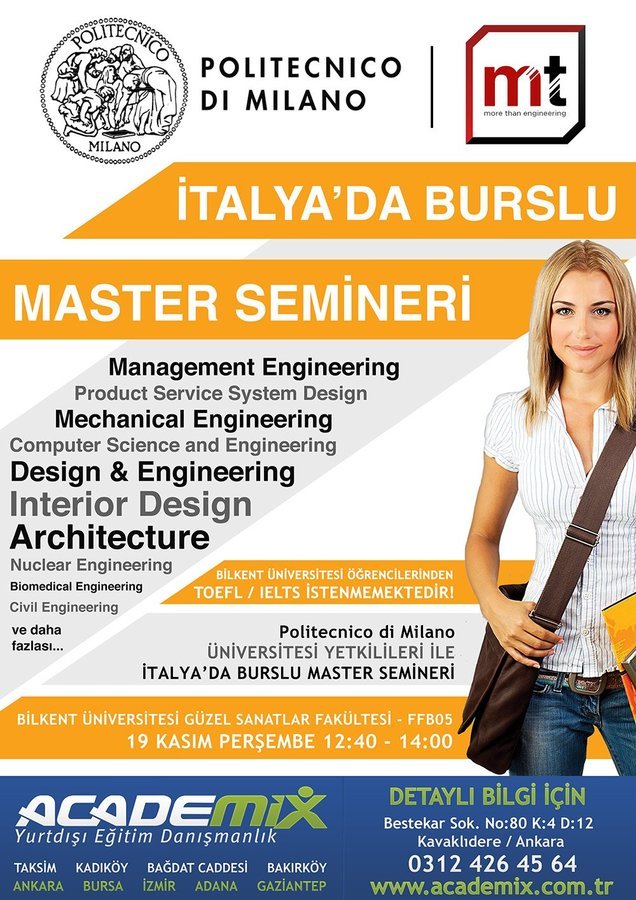 POLITECNICO
MILANO

POLITECNICO DI MILANO

mt
more than engineering

İTALYA'DA BURSLU

MASTER SEMİNERİ

Management Engineering
Product Service System Design
Mechanical Engineering
Computer Science and Engineering
Design & Engineering
Interior Design
Architecture
Nuclear Engineering
Biomedical Engineering
Civil Engineering
ve daha fazlası...

BİLKENT ÜNİVERSİTESİ ÖĞRENCİLERİNDEN
TOEFL / IELTS İSTENMEMEKTEDİR!

Politecnico di Milano
ÜNİVERSİTESİ YETKİLİLERİ İLE
İTALYA'DA BURSLU MASTER SEMİNERİ

BİLKENT ÜNİVERSİTESİ GÜZEL SANATLAR FAKÜLTESİ - FFB05
19 KASIM PERŞEMBE 12:40 - 14:00

ACADEMIX
Yurtdışı Eğitim Danışmanlık

TAKSİM KADIKÖY BAĞDAT CADDESİ BAKIRKÖY
ANKARA BURSA İZMİR ADANA GAZİANTEP

DETAYLI BİLGİ İÇİN
Bestekar Sok. No:80 K:4 D:12
Kavaklıdere / Ankara
0312 426 45 64
www.academix.com.tr